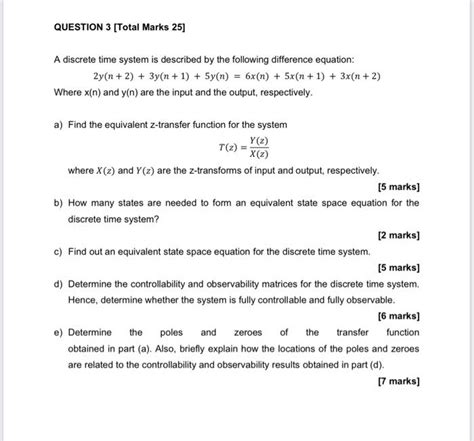 QUESTION 3 [Total Marks 25]

A discrete time system is described by the following difference equation:

$2y(n+2) + 3y(n+1) + 5y(n) = 6x(n) + 5x(n+1) + 3x(n+2)$

Where x(n) and y(n) are the input and the output, respectively.

a) Find the equivalent z-transfer function for the system

$T(z) = \frac{Y(z)}{X(z)}$

where $X(z)$ and $Y(z)$ are the z-transforms of input and output, respectively.

[5 marks]

b) How many states are needed to form an equivalent state space equation for the discrete time system?

[2 marks]

c) Find out an equivalent state space equation for the discrete time system.

[5 marks]

d) Determine the controllability and observability matrices for the discrete time system. Hence, determine whether the system is fully controllable and fully observable.

[6 marks]

e) Determine the poles and zeroes of the transfer function obtained in part (a). Also, briefly explain how the locations of the poles and zeroes are related to the controllability and observability results obtained in part (d).

[7 marks]